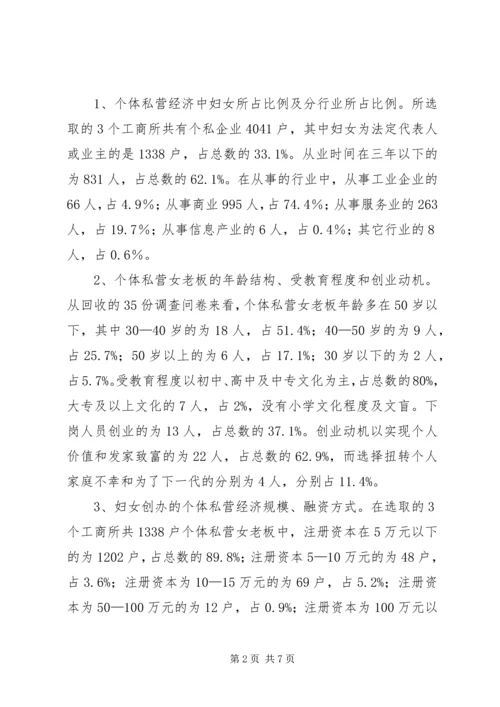 1、个体私营经济中妇女所占比例及分行业所占比例。所选取的3个工商所共有个私企业4041户，其中妇女为法定代表人或业主的是1338户，占总数的33.1%。从业时间在三年以下的为831人，占总数的62.1%。在从事的行业中，从事工业企业的66人，占4.9%；从事商业995人，占74.4%；从事服务业的263人，占19.7%；从事信息产业的6人，占0.4%；其它行业的8人，占0.6%。

2、个体私营女老板的年龄结构、受教育程度和创业动机。从回收的35份调查问卷来看，个体私营女老板年龄多在50岁以下，其中30—40岁的为18人，占51.4%；40—50岁的为9人，占25.7%；50岁以上的为6人，占17.1%；30岁以下的为2人，占5.7%。受教育程度以初中、高中及中专文化为主，占总数的80%，大专及以上文化的7人，占2%，没有小学文化程度及文盲。下岗人员创业的为13人，占总数的37.1%。创业动机以实现个人价值和发家致富的为22人，占总数的62.9%，而选择扭转个人家庭不幸和为了下一代的分别为4人，分别占11.4%。

3、妇女创办的个体私营经济规模、融资方式。在选取的3个工商所共1338户个体私营女老板中，注册资本在5万元以下的为1202户，占总数的89.8%；注册资本5—10万元的为48户，占3.6%；注册资本为10—15万元的为69户，占5.2%；注册资本为50—100万元的为12户，占0.9%；注册资本为100万元以

第2页 共7页